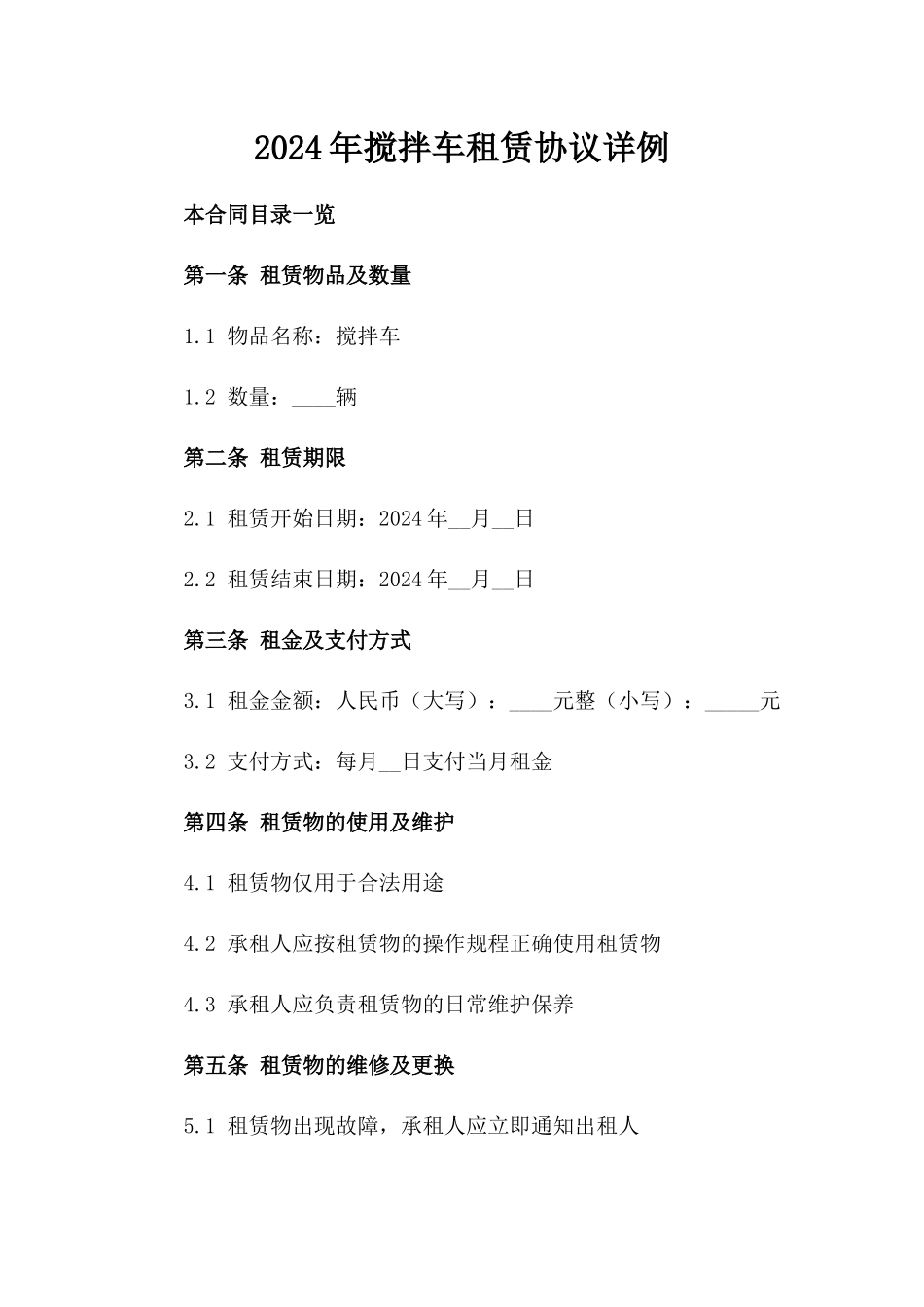 2024年搅拌车租赁协议详例

本合同目录一览

第一条 租赁物品及数量

1.1 物品名称：搅拌车

1.2 数量：____辆

第二条 租赁期限

2.1 租赁开始日期：2024年__月__日

2.2 租赁结束日期：2024年__月__日

第三条 租金及支付方式

3.1 租金金额：人民币（大写）：____元整（小写）：_____元

3.2 支付方式：每月__日支付当月租金

第四条 租赁物的使用及维护

4.1 租赁物仅用于合法用途

4.2 承租人应按租赁物的操作规程正确使用租赁物

4.3 承租人应负责租赁物的日常维护保养

第五条 租赁物的维修及更换

5.1 租赁物出现故障，承租人应立即通知出租人